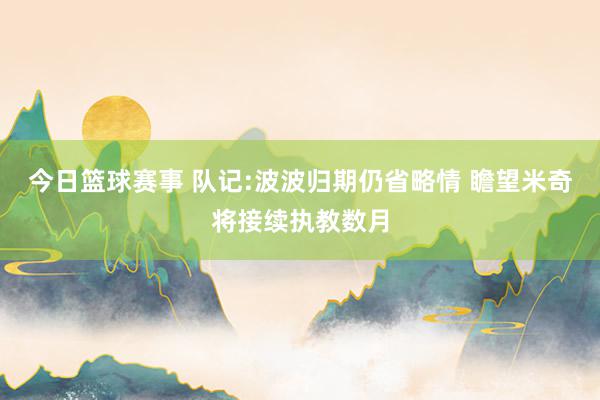 今日篮球赛事 队记:波波归期仍省略情 瞻望米奇将接续执教数月